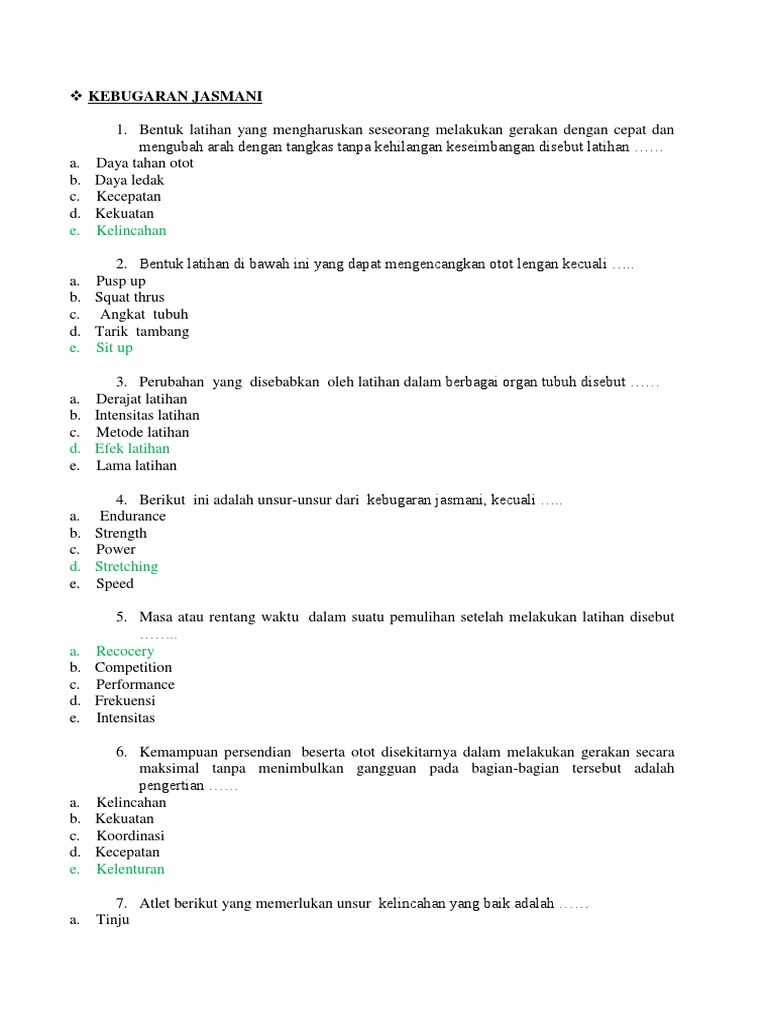 ❖ KEBUGARAN JASMANI

1. Bentuk latihan yang mengharuskan seseorang melakukan gerakan dengan cepat dan mengubah arah dengan tangkas tanpa kehilangan keseimbangan disebut latihan ……
a. Daya tahan otot
b. Daya ledak
c. Kecepatan
d. Kekuatan
e. Kelincahan

2. Bentuk latihan di bawah ini yang dapat mengencangkan otot lengan kecuali …..
a. Pusp up
b. Squat thrus
c. Angkat tubuh
d. Tarik tambang
e. Sit up

3. Perubahan yang disebabkan oleh latihan dalam berbagai organ tubuh disebut ……
a. Derajat latihan
b. Intensitas latihan
c. Metode latihan
d. Efek latihan
e. Lama latihan

4. Berikut ini adalah unsur-unsur dari kebugaran jasmani, kecuali …..
a. Endurance
b. Strength
c. Power
d. Stretching
e. Speed

5. Masa atau rentang waktu dalam suatu pemulihan setelah melakukan latihan disebut ……..
a. Recocery
b. Competition
c. Performance
d. Frekuensi
e. Intensitas

6. Kemampuan persendian beserta otot disekitarnya dalam melakukan gerakan secara maksimal tanpa menimbulkan gangguan pada bagian-bagian tersebut adalah pengertian ……
a. Kelincahan
b. Kekuatan
c. Koordinasi
d. Kecepatan
e. Kelenturan

7. Atlet berikut yang memerlukan unsur kelincahan yang baik adalah ……
a. Tinju